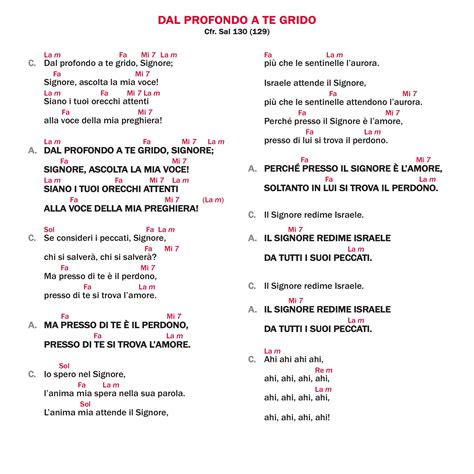 DAL PROFONDO A TE GRIDO
Cfr. Sal 130 (129)

La m Fa Mi 7 La m
C. Dal profondo a te grido, Signore;
Fa Mi 7
Signore, ascolta la mia voce!
La m Fa Mi 7 La m
Siano i tuoi orecchi attenti
Fa Mi 7
alla voce della mia preghiera!

La m Fa Mi 7 La m
A. DAL PROFONDO A TE GRIDO, SIGNORE;
Fa Mi 7
SIGNORE, ASCOLTA LA MIA VOCE!
La m Fa Mi 7 La m
SIANO I TUOI ORECCHI ATTENTI
Fa Mi 7 (La m)
ALLA VOCE DELLA MIA PREGHIERA!

Sol Fa La m
C. Se consideri i peccati, Signore,
Fa Mi 7
chi si salverà, chi si salverà?
Fa Mi 7
Ma presso di te è il perdono,
Fa La m
presso di te si trova l'amore.

Fa Mi 7
A. MA PRESSO DI TE È IL PERDONO,
Fa La m
PRESSO DI TE SI TROVA L'AMORE.

Sol
C. Io spero nel Signore,
Fa La m
l'anima mia spera nella sua parola.
Sol
L'anima mia attende il Signore,

Fa La m
più che le sentinelle l'aurora.

Israele attende il Signore,
Fa Mi 7
più che le sentinelle attendono l'aurora.
Fa Mi 7
Perché presso il Signore è l'amore,
Fa La m
presso di lui si trova il perdono.

Fa Mi 7
A. PERCHÉ PRESSO IL SIGNORE È L'AMORE,
Fa La m
SOLTANTO IN LUI SI TROVA IL PERDONO.

C. Il Signore redime Israele.
Mi 7
A. IL SIGNORE REDIME ISRAELE
La m
DA TUTTI I SUOI PECCATI.

C. Il Signore redime Israele.
Mi 7
A. IL SIGNORE REDIME ISRAELE
La m
DA TUTTI I SUOI PECCATI.

La m
C. Ahi ahi ahi ahi,
Re m
ahi, ahi, ahi, ahi,
La m
ahi, ahi, ahi, ahi,

ahi, ahi, ahi, ahi!